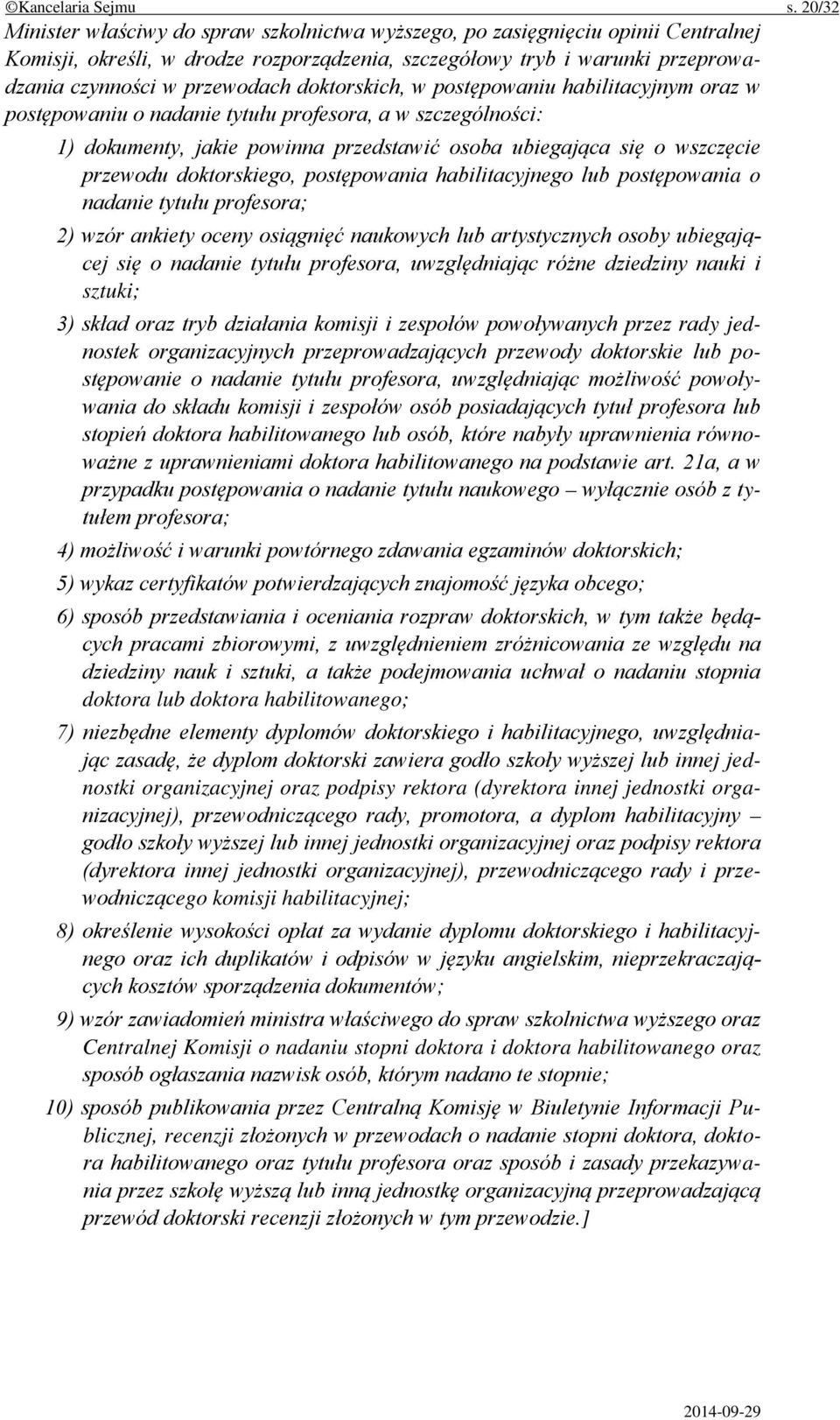 ©Kancelaria Sejmu s. 20/32

Minister właściwy do spraw szkolnictwa wyższego, po zasięgnięciu opinii Centralnej Komisji, określi, w drodze rozporządzenia, szczegółowy tryb i warunki przeprowadzania czynności w przewodach doktorskich, w postępowaniu habilitacyjnym oraz w postępowaniu o nadanie tytułu profesora, a w szczególności:

1) dokumenty, jakie powinna przedstawić osoba ubiegająca się o wszczęcie przewodu doktorskiego, postępowania habilitacyjnego lub postępowania o nadanie tytułu profesora;

2) wzór ankiety oceny osiągnięć naukowych lub artystycznych osoby ubiegającej się o nadanie tytułu profesora, uwzględniając różne dziedziny nauki i sztuki;

3) skład oraz tryb działania komisji i zespołów powoływanych przez rady jednostek organizacyjnych przeprowadzających przewody doktorskie lub postępowanie o nadanie tytułu profesora, uwzględniając możliwość powoływania do składu komisji i zespołów osób posiadających tytuł profesora lub stopień doktora habilitowanego lub osób, które nabyły uprawnienia równoważne z uprawnieniami doktora habilitowanego na podstawie art. 21a, a w przypadku postępowania o nadanie tytułu naukowego – wyłącznie osób z tytułem profesora;

4) możliwość i warunki powtórnego zdawania egzaminów doktorskich;

5) wykaz certyfikatów potwierdzających znajomość języka obcego;

6) sposób przedstawiania i oceniania rozpraw doktorskich, w tym także będących pracami zbiorowymi, z uwzględnieniem zróżnicowania ze względu na dziedziny nauk i sztuki, a także podejmowania uchwał o nadaniu stopnia doktora lub doktora habilitowanego;

7) niezbędne elementy dyplomów doktorskiego i habilitacyjnego, uwzględniając zasadę, że dyplom doktorski zawiera godło szkoły wyższej lub innej jednostki organizacyjnej oraz podpisy rektora (dyrektora innej jednostki organizacyjnej), przewodniczącego rady, promotora, a dyplom habilitacyjny – godło szkoły wyższej lub innej jednostki organizacyjnej oraz podpisy rektora (dyrektora innej jednostki organizacyjnej), przewodniczącego rady i przewodniczącego komisji habilitacyjnej;

8) określenie wysokości opłat za wydanie dyplomu doktorskiego i habilitacyjnego oraz ich duplikatów i odpisów w języku angielskim, nieprzekraczających kosztów sporządzenia dokumentów;

9) wzór zawiadomień ministra właściwego do spraw szkolnictwa wyższego oraz Centralnej Komisji o nadaniu stopni doktora i doktora habilitowanego oraz sposób ogłaszania nazwisk osób, którym nadano te stopnie;

10) sposób publikowania przez Centralną Komisję w Biuletynie Informacji Publicznej, recenzji złożonych w przewodach o nadanie stopni doktora, doktora habilitowanego oraz tytułu profesora oraz sposób i zasady przekazywania przez szkołę wyższą lub inną jednostkę organizacyjną przeprowadzającą przewód doktorski recenzji złożonych w tym przewodzie.]

2014-09-29